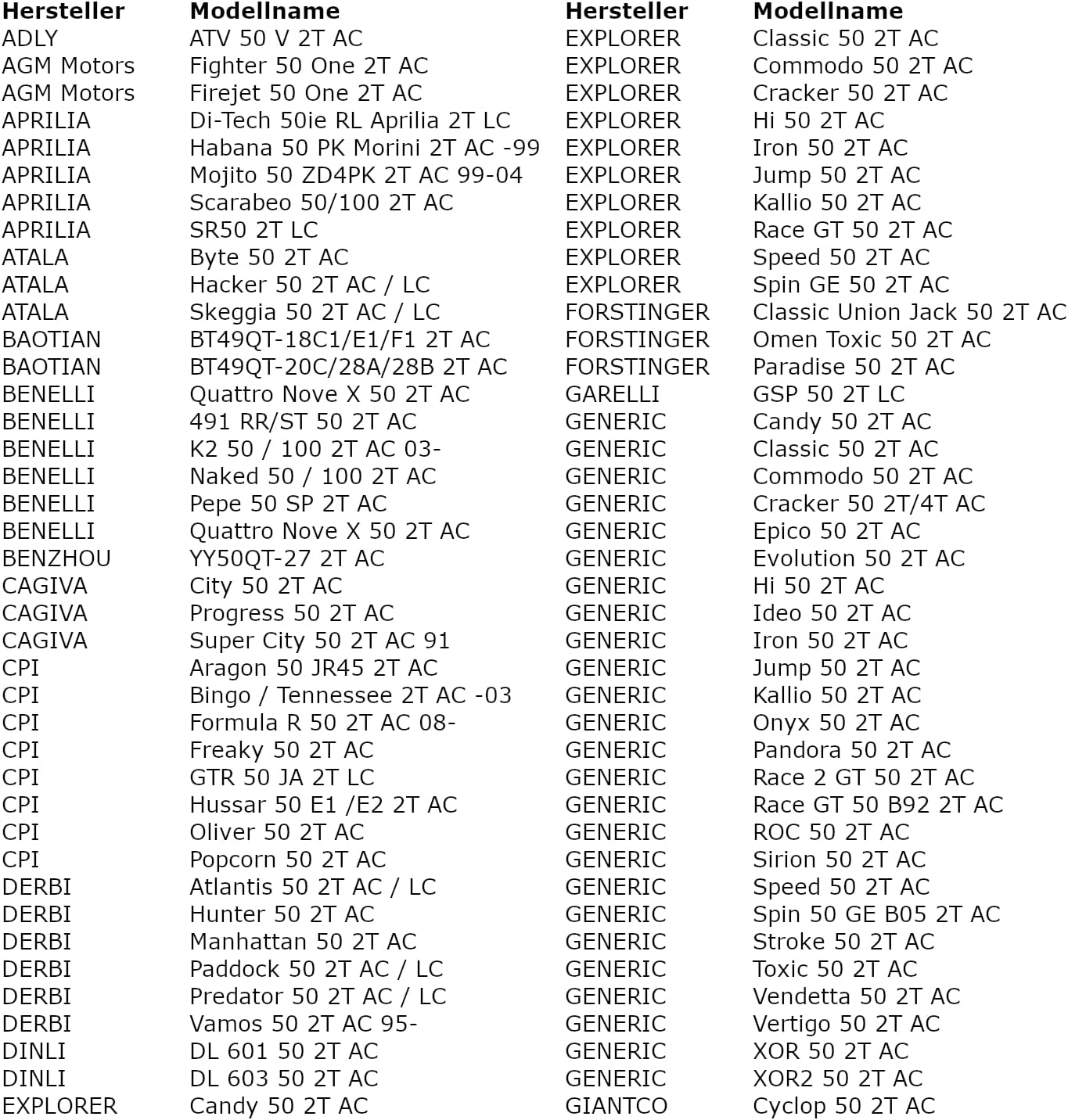 | Hersteller | Modellname |
|---|---|
| ADLY | ATV 50 V 2T AC |
| AGM Motors | Fighter 50 One 2T AC |
| AGM Motors | Firejet 50 One 2T AC |
| APRILIA | Di-Tech 50ie RL Aprilia 2T LC |
| APRILIA | Habana 50 PK Morini 2T AC -99 |
| APRILIA | Mojito 50 ZD4PK 2T AC 99-04 |
| APRILIA | Scarabeo 50/100 2T AC |
| APRILIA | SR50 2T LC |
| ATALA | Byte 50 2T AC |
| ATALA | Hacker 50 2T AC / LC |
| ATALA | Skeggia 50 2T AC / LC |
| BAOTIAN | BT49QT-18C1/E1/F1 2T AC |
| BAOTIAN | BT49QT-20C/28A/28B 2T AC |
| BENELLI | Quattro Nove X 50 2T AC |
| BENELLI | 491 RR/ST 50 2T AC |
| BENELLI | K2 50 / 100 2T AC 03- |
| BENELLI | Naked 50 / 100 2T AC |
| BENELLI | Pepe 50 SP 2T AC |
| BENELLI | Quattro Nove X 50 2T AC |
| BENZHOU | YY50QT-27 2T AC |
| CAGIVA | City 50 2T AC |
| CAGIVA | Progress 50 2T AC |
| CAGIVA | Super City 50 2T AC 91 |
| CPI | Aragon 50 JR45 2T AC |
| CPI | Bingo / Tennessee 2T AC -03 |
| CPI | Formula R 50 2T AC 08- |
| CPI | Freaky 50 2T AC |
| CPI | GTR 50 JA 2T LC |
| CPI | Hussar 50 E1 /E2 2T AC |
| CPI | Oliver 50 2T AC |
| CPI | Popcorn 50 2T AC |
| DERBI | Atlantis 50 2T AC / LC |
| DERBI | Hunter 50 2T AC |
| DERBI | Manhattan 50 2T AC |
| DERBI | Paddock 50 2T AC / LC |
| DERBI | Predator 50 2T AC / LC |
| DERBI | Vamos 50 2T AC 95- |
| DINLI | DL 601 50 2T AC |
| DINLI | DL 603 50 2T AC |
| EXPLORER | Candy 50 2T AC |

| Hersteller | Modellname |
|---|---|
| EXPLORER | Classic 50 2T AC |
| EXPLORER | Commodo 50 2T AC |
| EXPLORER | Cracker 50 2T AC |
| EXPLORER | Hi 50 2T AC |
| EXPLORER | Iron 50 2T AC |
| EXPLORER | Jump 50 2T AC |
| EXPLORER | Kallio 50 2T AC |
| EXPLORER | Race GT 50 2T AC |
| EXPLORER | Speed 50 2T AC |
| EXPLORER | Spin GE 50 2T AC |
| FORSTINGER | Classic Union Jack 50 2T AC |
| FORSTINGER | Omen Toxic 50 2T AC |
| FORSTINGER | Paradise 50 2T AC |
| GARELLI | GSP 50 2T LC |
| GENERIC | Candy 50 2T AC |
| GENERIC | Classic 50 2T AC |
| GENERIC | Commodo 50 2T AC |
| GENERIC | Cracker 50 2T/4T AC |
| GENERIC | Epico 50 2T AC |
| GENERIC | Evolution 50 2T AC |
| GENERIC | Hi 50 2T AC |
| GENERIC | Ideo 50 2T AC |
| GENERIC | Iron 50 2T AC |
| GENERIC | Jump 50 2T AC |
| GENERIC | Kallio 50 2T AC |
| GENERIC | Onyx 50 2T AC |
| GENERIC | Pandora 50 2T AC |
| GENERIC | Race 2 GT 50 2T AC |
| GENERIC | Race GT 50 B92 2T AC |
| GENERIC | ROC 50 2T AC |
| GENERIC | Sirion 50 2T AC |
| GENERIC | Speed 50 2T AC |
| GENERIC | Spin 50 GE B05 2T AC |
| GENERIC | Stroke 50 2T AC |
| GENERIC | Toxic 50 2T AC |
| GENERIC | Vendetta 50 2T AC |
| GENERIC | Vertigo 50 2T AC |
| GENERIC | XOR 50 2T AC |
| GENERIC | XOR2 50 2T AC |
| GIANTCO | Cyclop 50 2T AC |